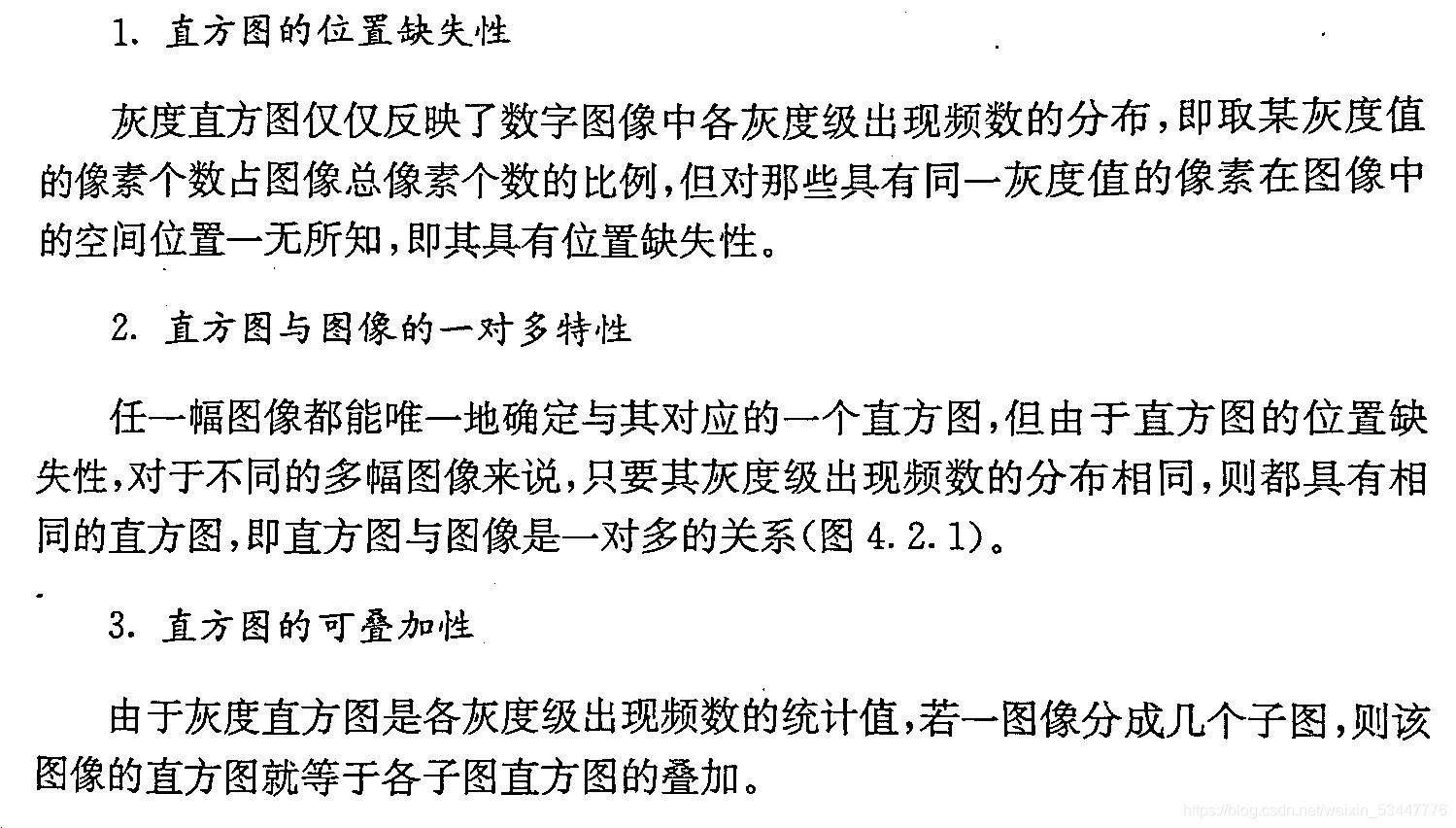 1.直方图的位置缺失性

灰度直方图仅仅反映了数字图像中各灰度级出现频数的分布，即取某灰度值的像素个数占图像总像素个数的比例，但对那些具有同一灰度值的像素在图像中的空间位置一无所知，即其具有位置缺失性。

2.直方图与图像的一对多特性

任一幅图像都能唯一地确定与其对应的一个直方图，但由于直方图的位置缺失性，对于不同的多幅图像来说，只要其灰度级出现频数的分布相同，则都具有相同的直方图，即直方图与图像是一对多的关系(图4.2.1)。

3.直方图的可叠加性

由于灰度直方图是各灰度级出现频数的统计值，若一图像分成几个子图，则该图像的直方图就等于各子图直方图的叠加。

https://blog.csdn.net/weixin_53447776